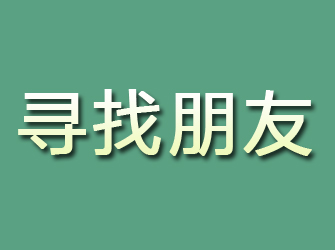 寻找朋友